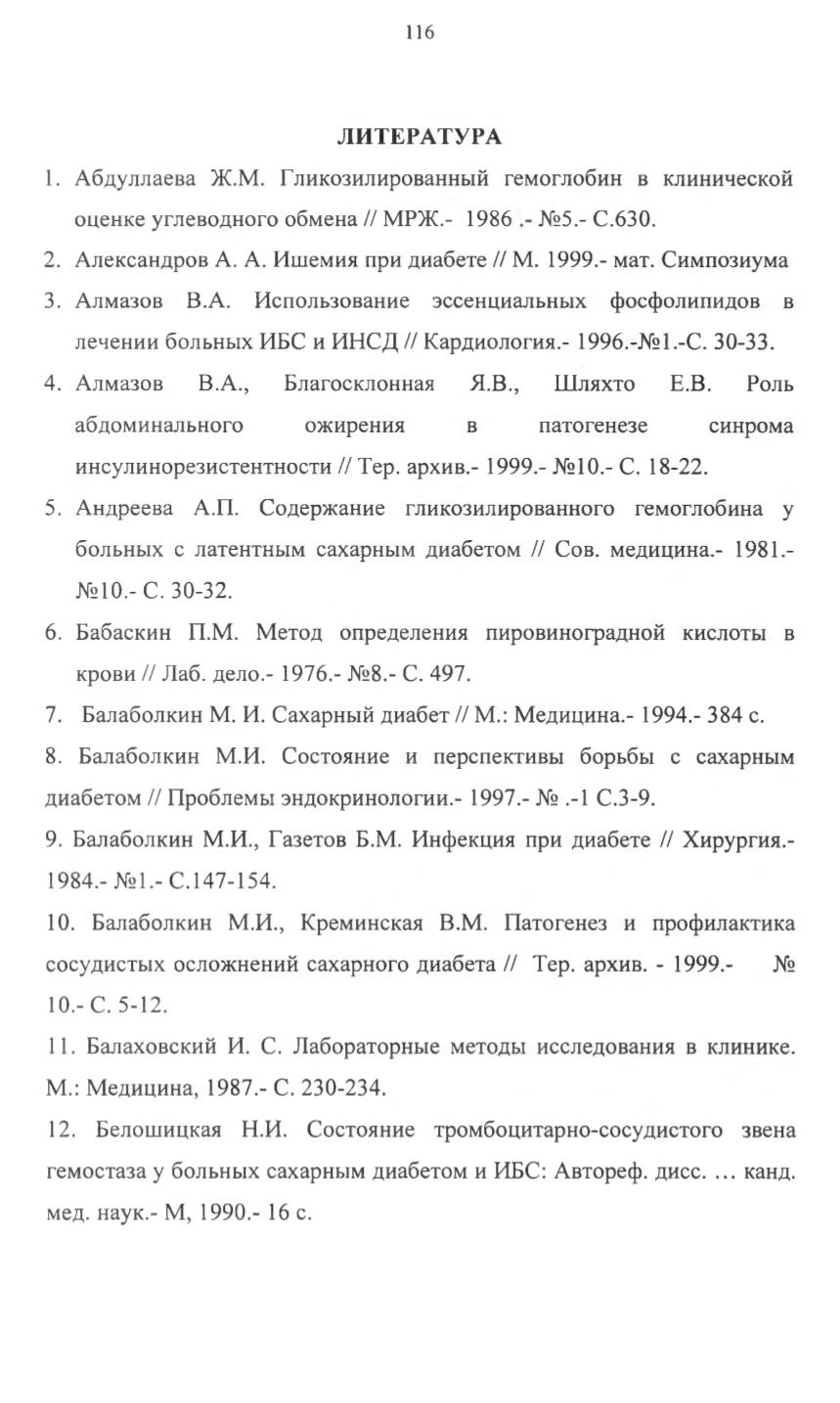 116

ЛИТЕРАТУРА

1. Абдуллаева Ж.М. Гликозилированный гемоглобин в клинической оценке углеводного обмена // МРЖ.- 1986 .- №5.- С.630.

2. Александров А. А. Ишемия при диабете // М. 1999.- мат. Симпозиума

3. Алмазов В.А. Использование эссенциальных фосфолипидов в лечении больных ИБС и ИНСД // Кардиология.- 1996.-№1.-С. 30-33.

4. Алмазов В.А., Благосклонная Я.В., Шляхто Е.В. Роль абдоминального ожирения в патогенезе синрома инсулинорезистентности // Тер. архив.- 1999.- №10.- С. 18-22.

5. Андреева А.П. Содержание гликозилированного гемоглобина у больных с латентным сахарным диабетом // Сов. медицина.- 1981.- №10.- С. 30-32.

6. Бабаскин П.М. Метод определения пировиноградной кислоты в крови // Лаб. дело.- 1976.- №8.- С. 497.

7. Балаболкин М. И. Сахарный диабет // М.: Медицина.- 1994.- 384 с.

8. Балаболкин М.И. Состояние и перспективы борьбы с сахарным диабетом // Проблемы эндокринологии.- 1997.- № .-1 С.3-9.

9. Балаболкин М.И., Газетов Б.М. Инфекция при диабете // Хирургия.- 1984.- №1.- С.147-154.

10. Балаболкин М.И., Креминская В.М. Патогенез и профилактика сосудистых осложнений сахарного диабета // Тер. архив. - 1999.- № 10.- С. 5-12.

11. Балаховский И. С. Лабораторные методы исследования в клинике. М.: Медицина, 1987.- С. 230-234.

12. Белошицкая Н.И. Состояние тромбоцитарно-сосудистого звена гемостаза у больных сахарным диабетом и ИБС: Автореф. дисс. ... канд. мед. наук.- М, 1990.- 16 с.